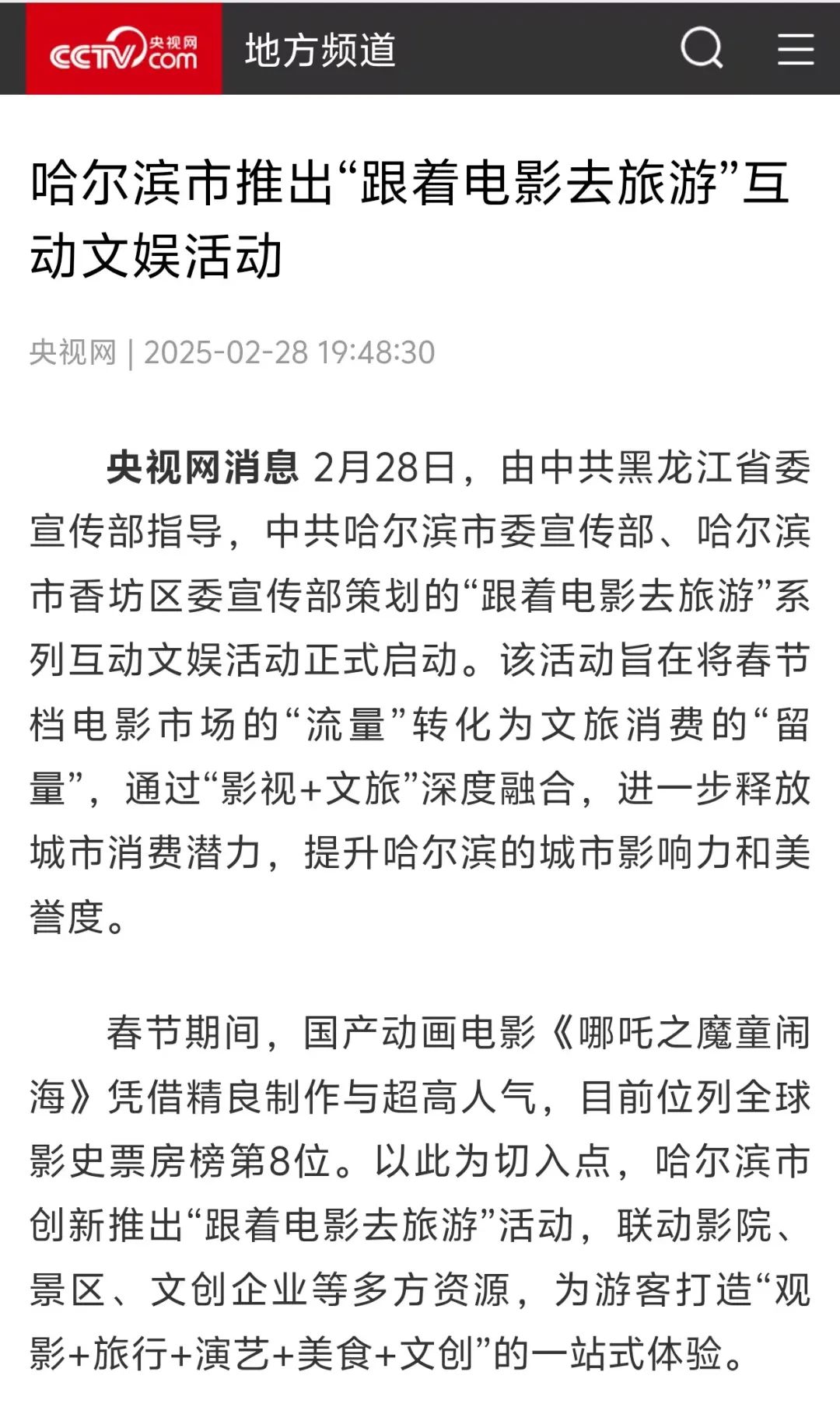 CCTV 央视网 com

地方频道

哈尔滨市推出“跟着电影去旅游”互动文娱活动

央视网 | 2025-02-28 19:48:30

央视网消息 2月28日，由中共黑龙江省委宣传部指导，中共哈尔滨市委宣传部、哈尔滨市香坊区委宣传部策划的“跟着电影去旅游”系列互动文娱活动正式启动。该活动旨在将春节档电影市场的“流量”转化为文旅消费的“留量”，通过“影视+文旅”深度融合，进一步释放城市消费潜力，提升哈尔滨的城市影响力和美誉度。

春节期间，国产动画电影《哪吒之魔童闹海》凭借精良制作与超高人气，目前位列全球影史票房榜第8位。以此为切入点，哈尔滨市创新推出“跟着电影去旅游”活动，联动影院、景区、文创企业等多方资源，为游客打造“观影+旅行+演艺+美食+文创”的一站式体验。